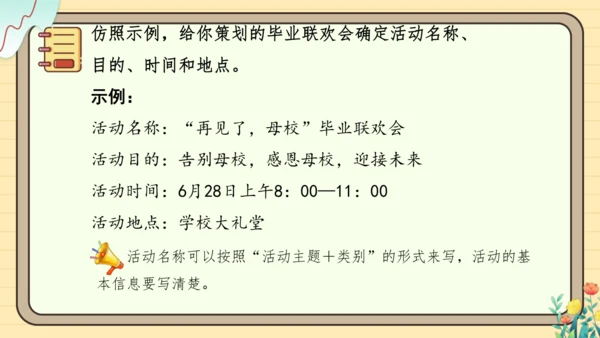 仿照示例，给你策划的毕业联欢会确定活动名称、目的、时间和地点。

示例：

活动名称：“再见了，母校”毕业联欢会

活动目的：告别母校，感恩母校，迎接未来

活动时间：6月28日上午8：00—11：00

活动地点：学校大礼堂

活动名称可以按照“活动主题＋类别”的形式来写，活动的基本信息要写清楚。